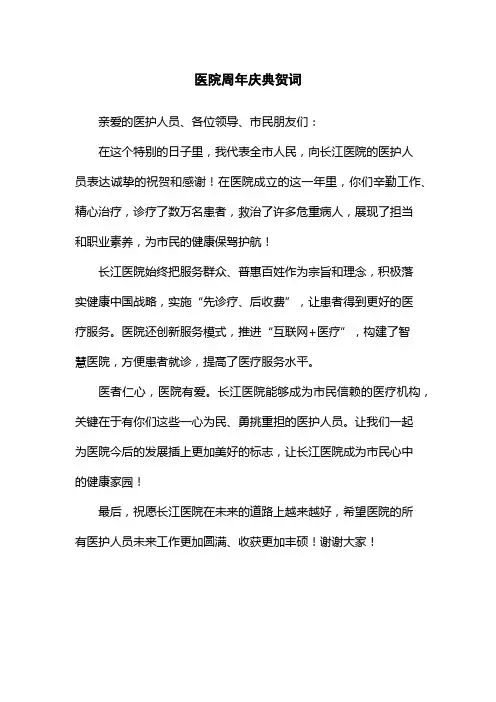 医院周年庆典贺词

亲爱的医护人员、各位领导、市民朋友们：

在这个特别的日子里，我代表全市人民，向长江医院的医护人员表达诚挚的祝贺和感谢！在医院成立的这一年里，你们辛勤工作、精心治疗，诊疗了数万名患者，救治了许多危重病人，展现了担当和职业素养，为市民的健康保驾护航！

长江医院始终把服务群众、普惠百姓作为宗旨和理念，积极落实健康中国战略，实施“先诊疗、后收费”，让患者得到更好的医疗服务。医院还创新服务模式，推进“互联网+医疗”，构建了智慧医院，方便患者就诊，提高了医疗服务水平。

医者仁心，医院有爱。长江医院能够成为市民信赖的医疗机构，关键在于有你们这些一心为民、勇挑重担的医护人员。让我们一起为医院今后的发展插上更加美好的标志，让长江医院成为市民心中的健康家园！

最后，祝愿长江医院在未来的道路上越来越好，希望医院的所有医护人员未来工作更加圆满、收获更加丰硕！谢谢大家！